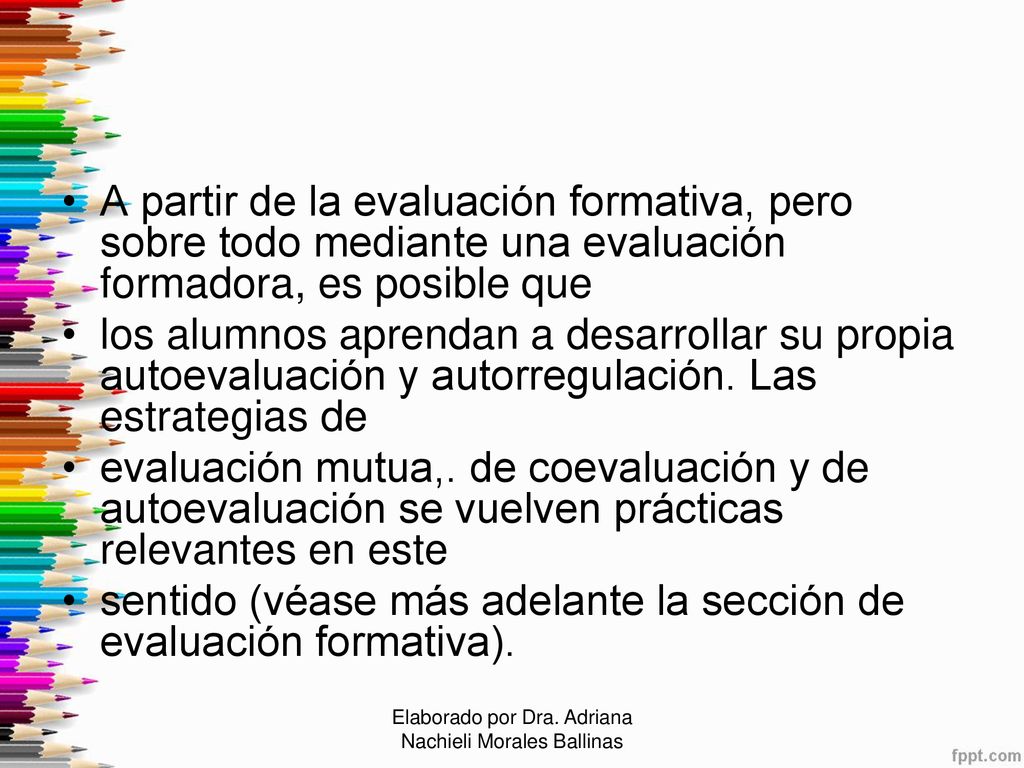 • A partir de la evaluación formativa, pero sobre todo mediante una evaluación formadora, es posible que
• los alumnos aprendan a desarrollar su propia autoevaluación y autorregulación. Las estrategias de
• evaluación mutua,. de coevaluación y de autoevaluación se vuelven prácticas relevantes en este
• sentido (véase más adelante la sección de evaluación formativa).

Elaborado por Dra. Adriana Nachieli Morales Ballinas

fppt.com